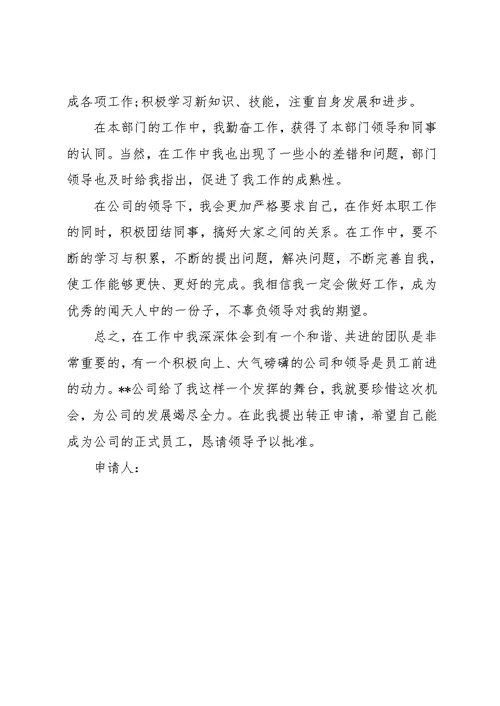 成各项工作;积极学习新知识、技能，注重自身发展和进步。

在本部门的工作中，我勤奋工作，获得了本部门领导和同事的认同。当然，在工作中我也出现了一些小的差错和问题，部门领导也及时给我指出，促进了我工作的成熟性。

在公司的领导下，我会更加严格要求自己，在作好本职工作的同时，积极团结同事，搞好大家之间的关系。在工作中，要不断的学习与积累，不断的提出问题，解决问题，不断完善自我，使工作能够更快、更好的完成。我相信我一定会做好工作，成为优秀的闻天人中的一份子，不辜负领导对我的期望。

总之，在工作中我深深体会到有一个和谐、共进的团队是非常重要的，有一个积极向上、大气磅礴的公司和领导是员工前进的动力。**公司给了我这样一个发挥的舞台，我就要珍惜这次机会，为公司的发展竭尽全力。在此我提出转正申请，希望自己能成为公司的正式员工，恳请领导予以批准。

申请人: